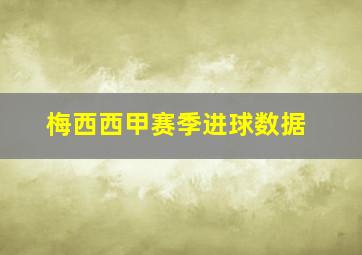 梅西西甲赛季进球数据